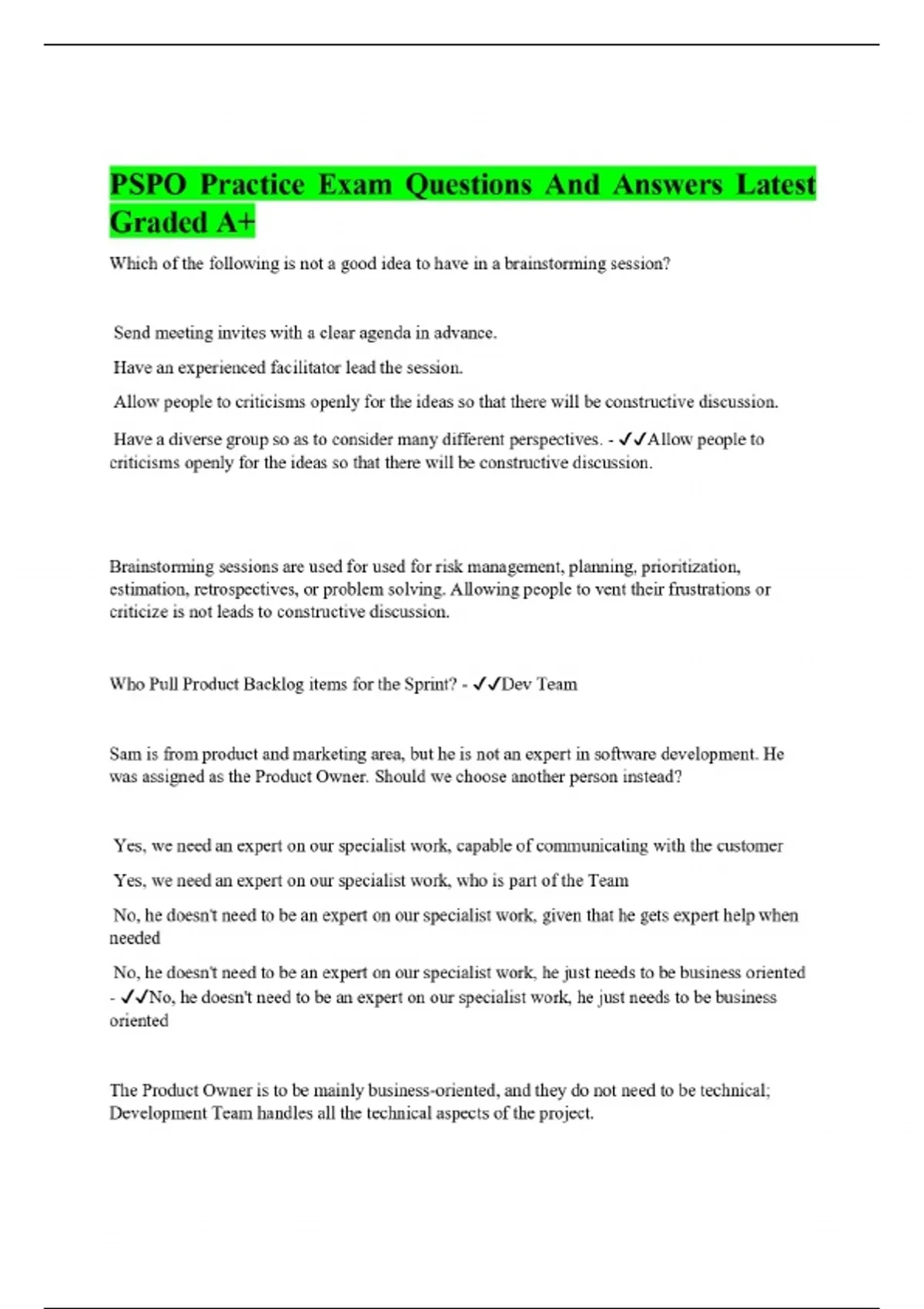 PSPO Practice Exam Questions And Answers Latest Graded A+

Which of the following is not a good idea to have in a brainstorming session?

Send meeting invites with a clear agenda in advance.

Have an experienced facilitator lead the session.

Allow people to criticisms openly for the ideas so that there will be constructive discussion.

Have a diverse group so as to consider many different perspectives. - ✓✓Allow people to criticisms openly for the ideas so that there will be constructive discussion.

Brainstorming sessions are used for used for risk management, planning, prioritization, estimation, retrospectives, or problem solving. Allowing people to vent their frustrations or criticize is not leads to constructive discussion.

Who Pull Product Backlog items for the Sprint? - ✓✓Dev Team

Sam is from product and marketing area, but he is not an expert in software development. He was assigned as the Product Owner. Should we choose another person instead?

Yes, we need an expert on our specialist work, capable of communicating with the customer

Yes, we need an expert on our specialist work, who is part of the Team

No, he doesn't need to be an expert on our specialist work, given that he gets expert help when needed

No, he doesn't need to be an expert on our specialist work, he just needs to be business oriented - ✓✓No, he doesn't need to be an expert on our specialist work, he just needs to be business oriented

The Product Owner is to be mainly business-oriented, and they do not need to be technical; Development Team handles all the technical aspects of the project.